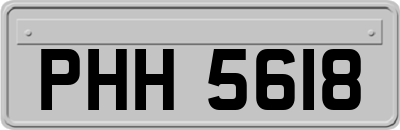 PHH 5618